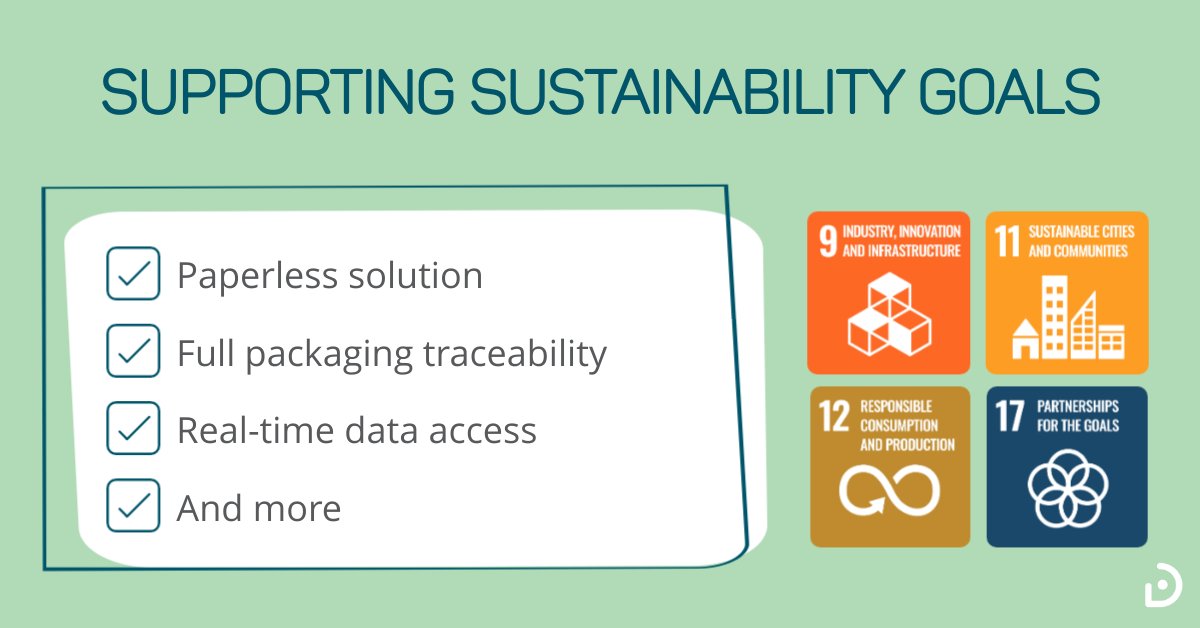 SUPPORTING SUSTAINABILITY GOALS

Paperless solution

Full packaging traceability

Real-time data access

And more

9 INDUSTRY, INNOVATION AND INFRASTRUCTURE

11 SUSTAINABLE CITIES AND COMMUNITIES

12 RESPONSIBLE CONSUMPTION AND PRODUCTION

17 PARTNERSHIPS FOR THE GOALS